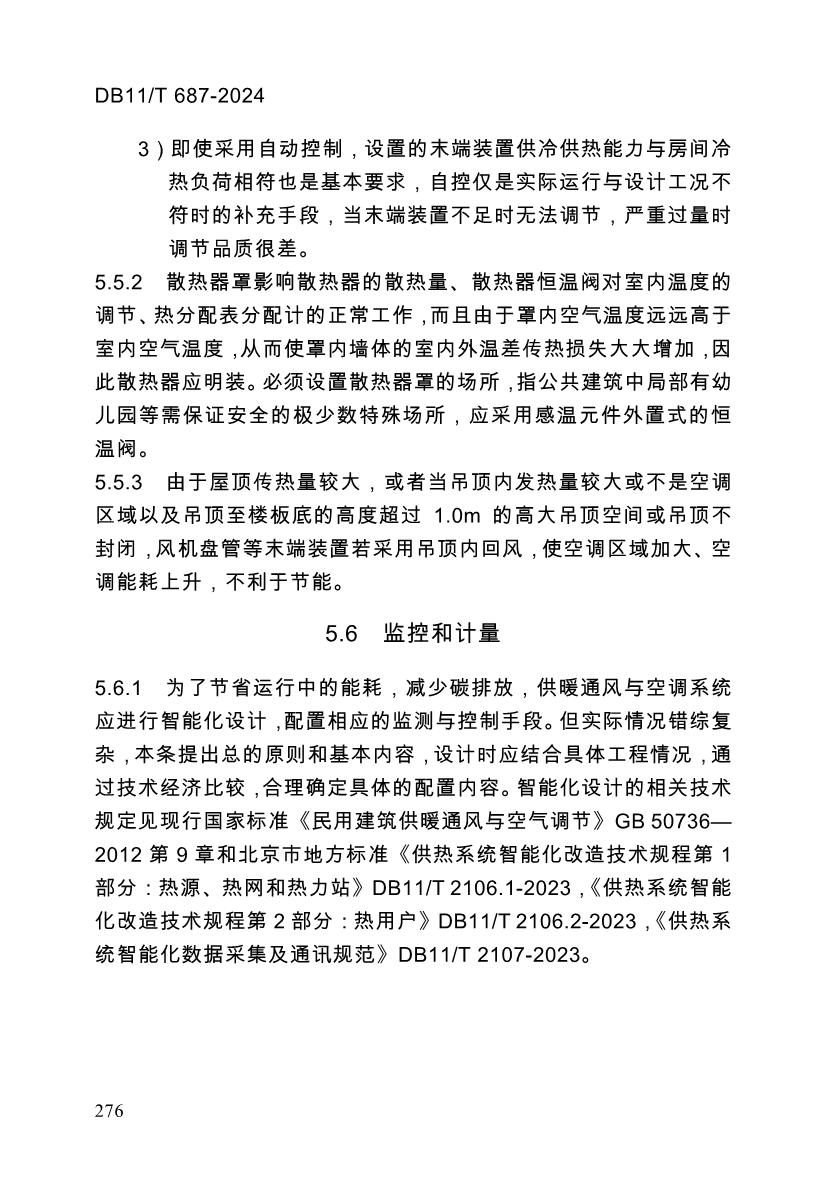 DB11/T 687-2024

3）即使采用自动控制，设置的末端装置供冷供热能力与房间冷热负荷相符也是基本要求，自控仅是实际运行与设计工况不符时的补充手段，当末端装置不足时无法调节，严重过量时调节品质很差。

5.5.2 散热器罩影响散热器的散热量、散热器恒温阀对室内温度的调节、热分配表分配计的正常工作，而且由于罩内空气温度远远高于室内空气温度，从而使罩内墙体的室内外温差传热损失大大增加，因此散热器应明装。必须设置散热器罩的场所，指公共建筑中局部有幼儿园等需保证安全的极少数特殊场所，应采用感温元件外置式的恒温阀。

5.5.3 由于屋顶传热量较大，或者当吊顶内发热量较大或不是空调区域以及吊顶至楼板底的高度超过 1.0m 的高大吊顶空间或吊顶不封闭，风机盘管等末端装置若采用吊顶内回风，使空调区域加大、空调能耗上升，不利于节能。

5.6 监控和计量

5.6.1 为了节省运行中的能耗，减少碳排放，供暖通风与空调系统应进行智能化设计，配置相应的监测与控制手段。但实际情况错综复杂，本条提出总的原则和基本内容，设计时应结合具体工程情况，通过技术经济比较，合理确定具体的配置内容。智能化设计的相关技术规定见现行国家标准《民用建筑供暖通风与空气调节》GB 50736—2012 第 9 章和北京市地方标准《供热系统智能化改造技术规程第 1 部分：热源、热网和热力站》DB11/T 2106.1-2023，《供热系统智能化改造技术规程第 2 部分：热用户》DB11/T 2106.2-2023，《供热系统智能化数据采集及通讯规范》DB11/T 2107-2023。

276